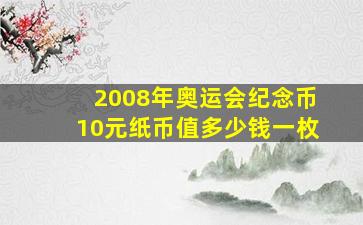 2008年奥运会纪念币
10元纸币值多少钱一枚